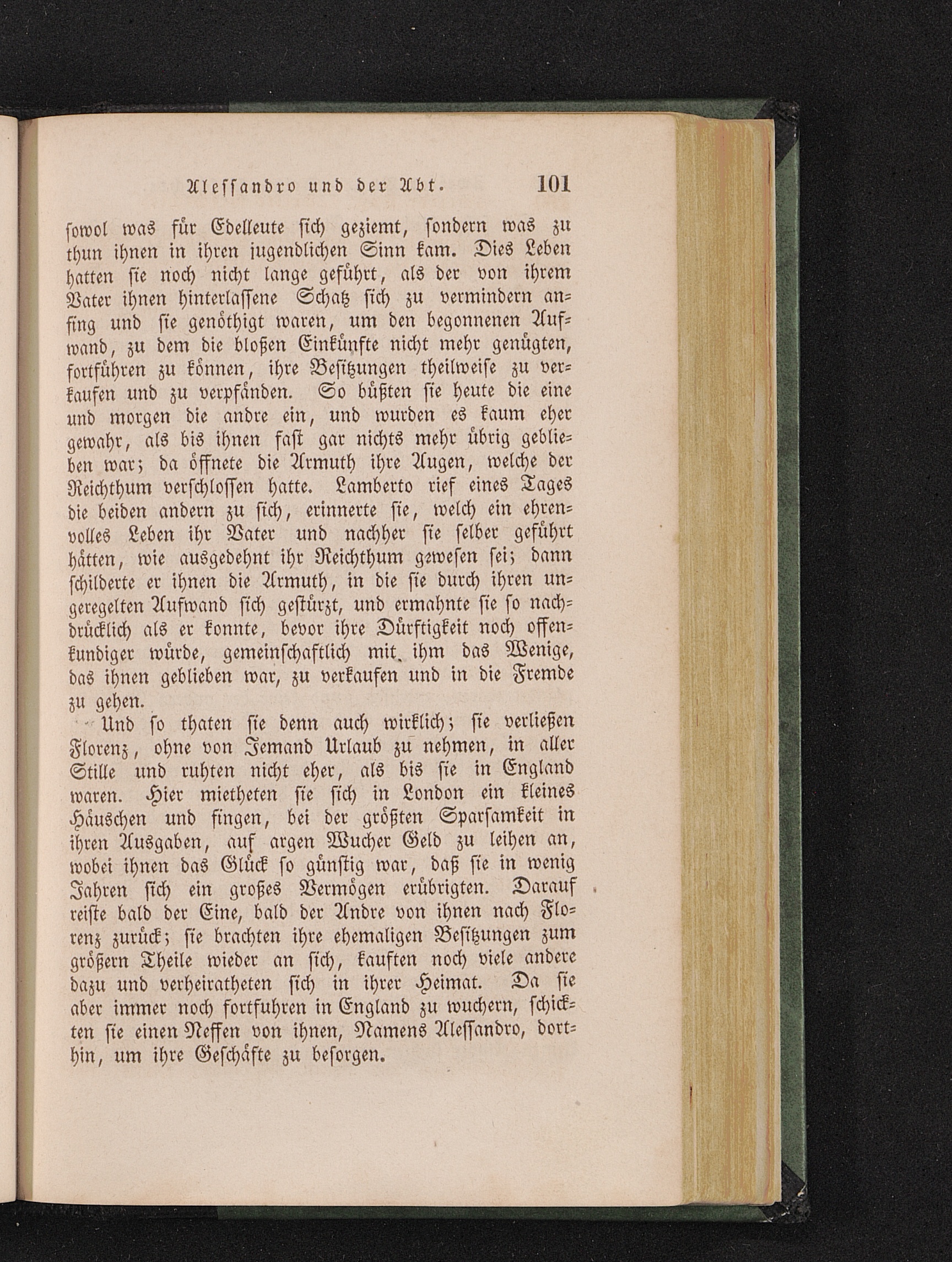 Alessandro und der Abt. 101

sowol was für Edelleute sich geziemt, sondern was zu thun ihnen in ihren jugendlichen Sinn kam. Dies Leben hatten sie noch nicht lange geführt, als der von ihrem Vater ihnen hinterlassene Schatz sich zu vermindern anfing und sie genöthigt waren, um den begonnenen Aufwand, zu dem die bloßen Einkünfte nicht mehr genügten, fortführen zu können, ihre Besitzungen theilweise zu verkaufen und zu verpfänden. So büßten sie heute die eine und morgen die andre ein, und wurden es kaum eher gewahr, als bis ihnen fast gar nichts mehr übrig geblieben war; da öffnete die Armuth ihre Augen, welche der Reichthum verschlossen hatte. Lamberto rief eines Tages die beiden andern zu sich, erinnerte sie, welch ein ehrenvolles Leben ihr Vater und nachher sie selber geführt hätten, wie ausgedehnt ihr Reichthum gewesen sei; dann schilderte er ihnen die Armuth, in die sie durch ihren ungeregelten Aufwand sich gestürzt, und ermahnte sie so nachdrücklich als er konnte, bevor ihre Dürftigkeit noch offenkundiger würde, gemeinschaftlich mit ihm das Wenige, das ihnen geblieben war, zu verkaufen und in die Fremde zu gehen.

Und so thaten sie denn auch wirklich; sie verließen Florenz, ohne von Jemand Urlaub zu nehmen, in aller Stille und ruhten nicht eher, als bis sie in England waren. Hier mietheten sie sich in London ein kleines Häuschen und fingen, bei der größten Sparsamkeit in ihren Ausgaben, auf argen Wucher Geld zu leihen an, wobei ihnen das Glück so günstig war, daß sie in wenig Jahren sich ein großes Vermögen erübrigten. Darauf reiste bald der Eine, bald der Andre von ihnen nach Florenz zurück; sie brachten ihre ehemaligen Besitzungen zum größern Theile wieder an sich, kauften noch viele andere dazu und verheiratheten sich in ihrer Heimat. Da sie aber immer noch fortfuhren in England zu wuchern, schickten sie einen Neffen von ihnen, Namens Alessandro, dorthin, um ihre Geschäfte zu besorgen.